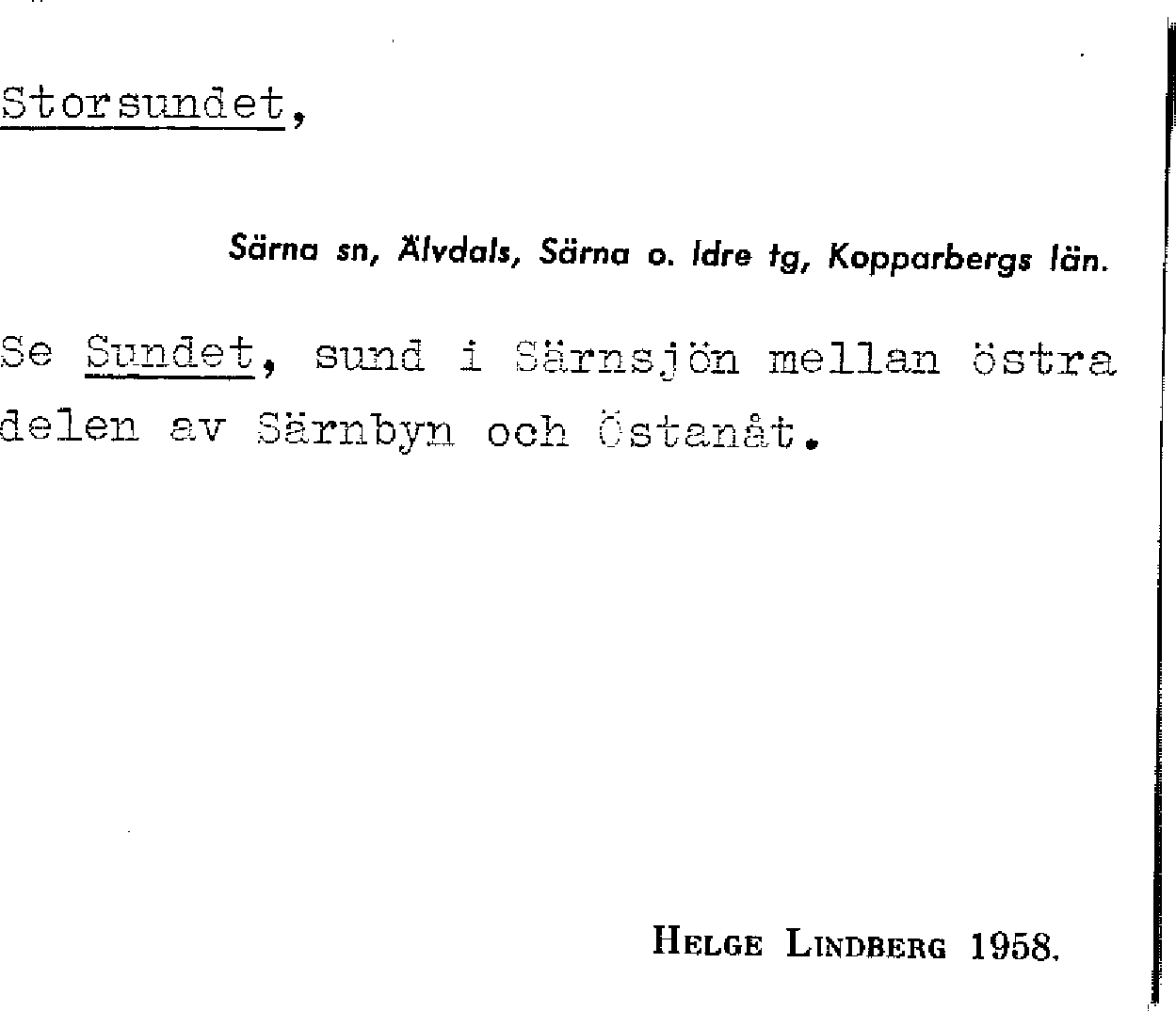 Storsundet,

Särna sn, Älvdals, Särna o. Idre tg, Kopparbergs län.

Se Sundet, sund i Särnsjön mellan östra delen av Särnbyn och Östanåt.

Helge Lindberg 1958.